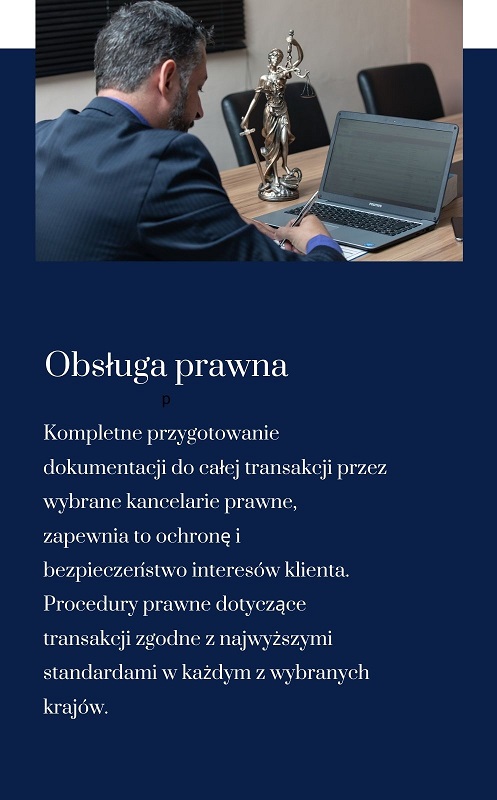 Obsługa prawna

p

Kompletne przygotowanie dokumentacji do całej transakcji przez wybrane kancelarie prawne, zapewnia to ochronę i bezpieczeństwo interesów klienta. Procedury prawne dotyczące transakcji zgodne z najwyższymi standardami w każdym z wybranych krajów.